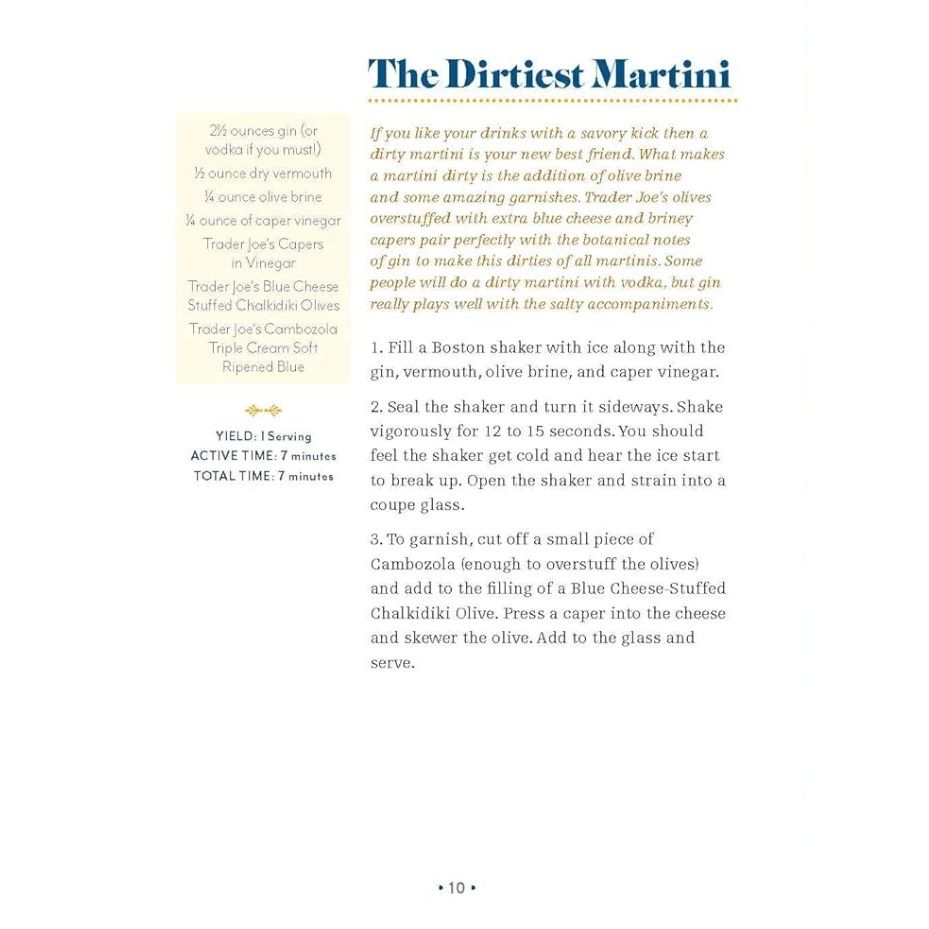 The Dirtiest Martini

2½ ounces gin (or vodka if you must!)
½ ounce dry vermouth
¼ ounce olive brine
¼ ounce of caper vinegar
Trader Joe's Capers in Vinegar
Trader Joe's Blue Cheese Stuffed Chalkidiki Olives
Trader Joe's Cambozola Triple Cream Soft Ripened Blue

YIELD: 1 Serving
ACTIVE TIME: 7 minutes
TOTAL TIME: 7 minutes

If you like your drinks with a savory kick then a dirty martini is your new best friend. What makes a martini dirty is the addition of olive brine and some amazing garnishes. Trader Joe's olives overstuffed with extra blue cheese and briney capers pair perfectly with the botanical notes of gin to make this dirties of all martinis. Some people will do a dirty martini with vodka, but gin really plays well with the salty accompaniments.

1. Fill a Boston shaker with ice along with the gin, vermouth, olive brine, and caper vinegar.

2. Seal the shaker and turn it sideways. Shake vigorously for 12 to 15 seconds. You should feel the shaker get cold and hear the ice start to break up. Open the shaker and strain into a coupe glass.

3. To garnish, cut off a small piece of Cambozola (enough to overstuff the olives) and add to the filling of a Blue Cheese-Stuffed Chalkidiki Olive. Press a caper into the cheese and skewer the olive. Add to the glass and serve.

• 10 •